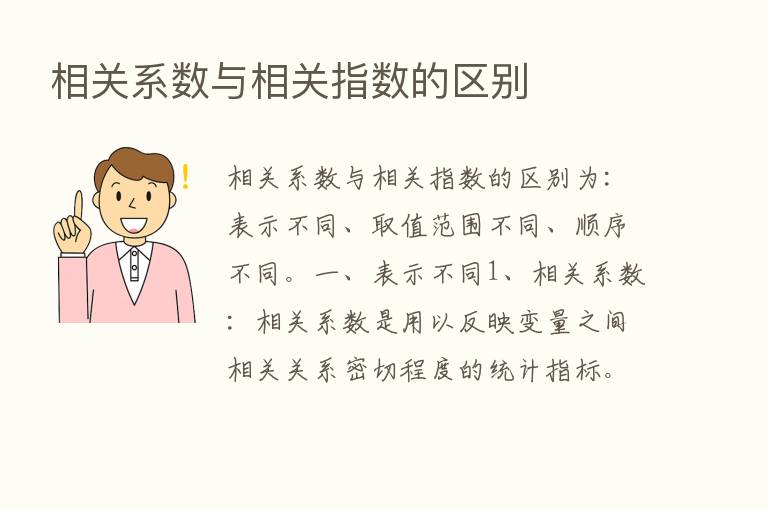 相关系数与相关指数的区别

相关系数与相关指数的区别为：表示不同、取值范围不同、顺序不同。一、表示不同1、相关系数：相关系数是用以反映变量之间相关关系密切程度的统计指标。